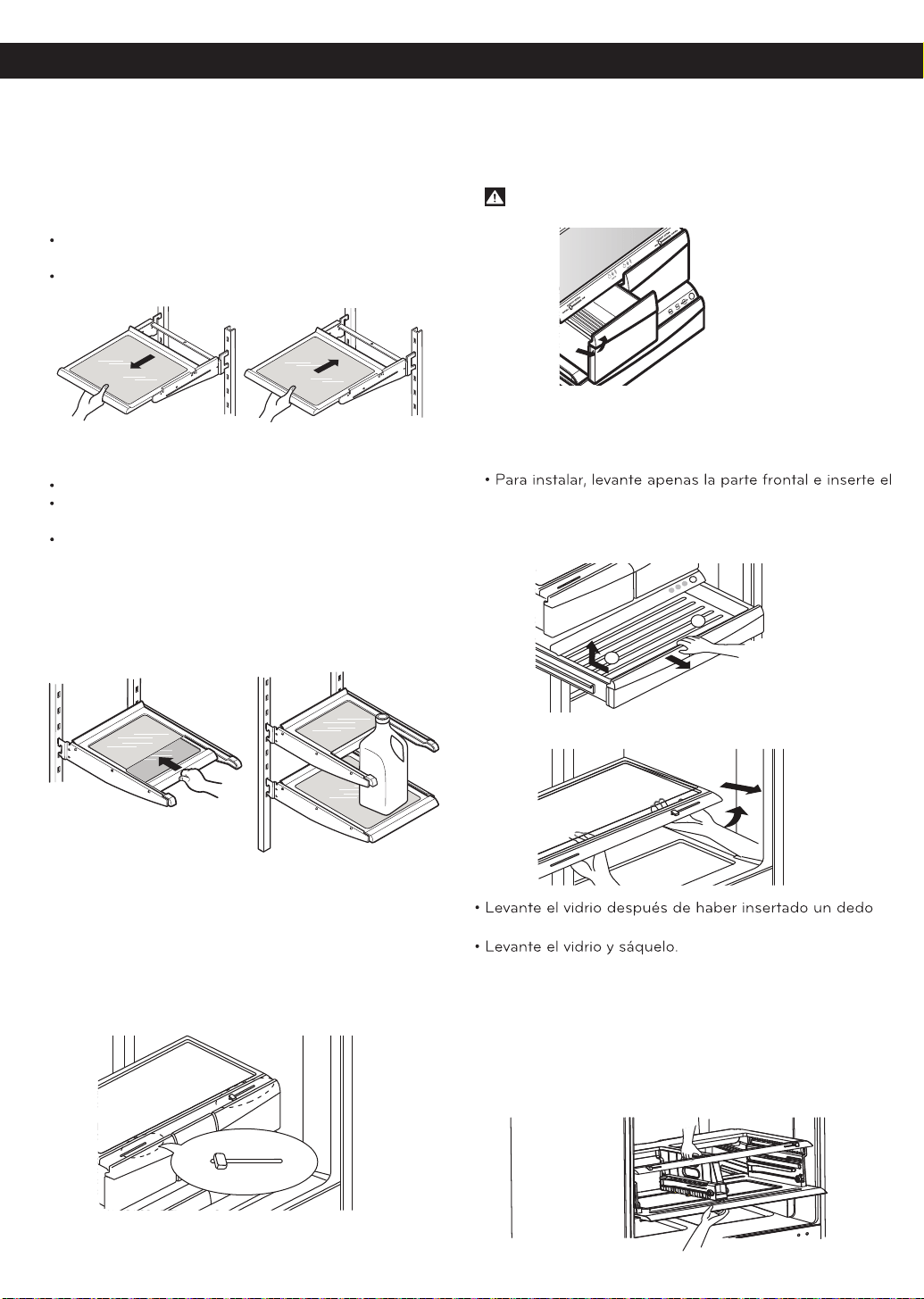 • Para instalar, levante apenas la parte frontal e inserte el

• Levante el vidrio después de haber insertado un dedo

• Levante el vidrio y sáquelo.